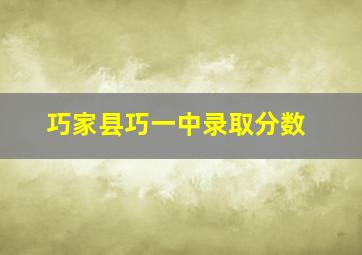 巧家县巧一中录取分数